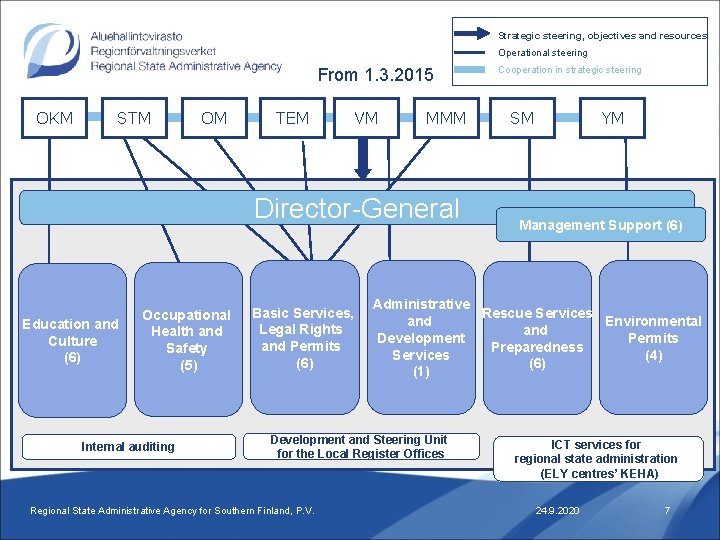 Aluehallintovirasto
Regionförvaltningsverket
Regional State Administrative Agency

From 1.3.2015

Strategic steering, objectives and resources
Operational steering
Cooperation in strategic steering

OKM
STM
OM
TEM
VM
MMM
SM
YM

Director-General

Management Support (6)

Education and Culture (6)

Occupational Health and Safety (5)

Basic Services, Legal Rights and Permits (6)

Administrative and Development Services (1)

Rescue Services and Preparedness (6)

Environmental Permits (4)

Internal auditing

Development and Steering Unit for the Local Register Offices

ICT services for regional state administration (ELY centres' KEHA)

Regional State Administrative Agency for Southern Finland, P.V.

24.9.2020

7